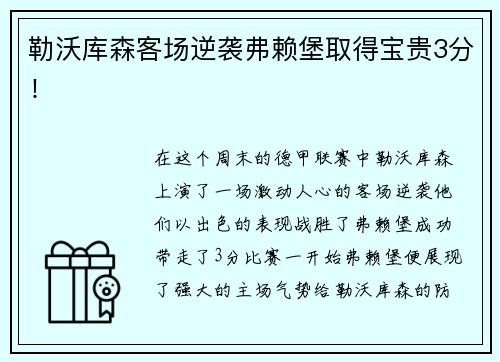 勒沃库森客场逆袭弗赖堡取得宝贵3分！

在这个周末的德甲联赛中勒沃库森上演了一场激动人心的客场逆袭他们以出色的表现战胜了弗赖堡成功带走了3分比赛一开始弗赖堡便展现了强大的主场气势给勒沃库森的防